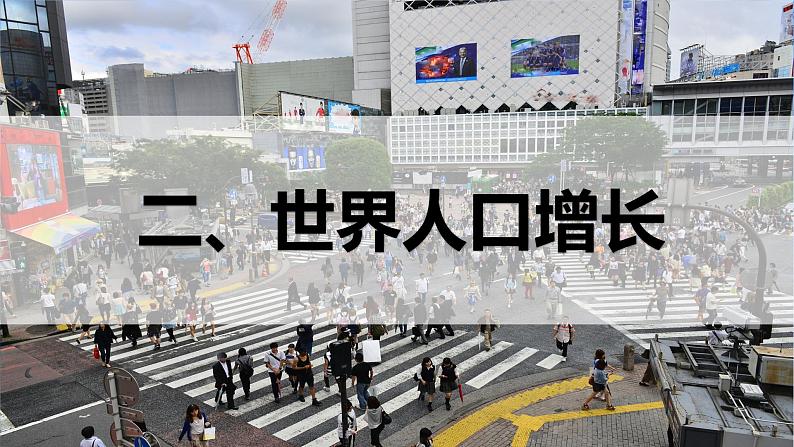 二、世界人口增长